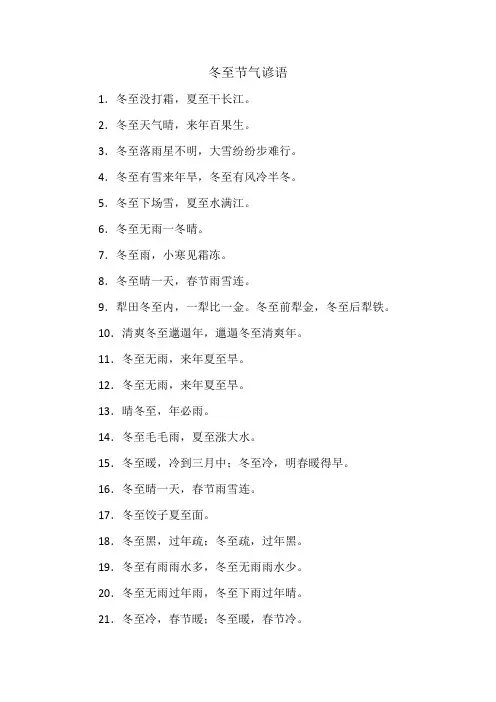 冬至节气谚语

1. 冬至没打霜，夏至干长江。

2. 冬至天气晴，来年百果生。

3. 冬至落雨星不明，大雪纷纷步难行。

4. 冬至有雪来年旱，冬至有风冷半冬。

5. 冬至下场雪，夏至水满江。

6. 冬至无雨一冬晴。

7. 冬至雨，小寒见霜冻。

8. 冬至晴一天，春节雨雪连。

9. 犁田冬至内，一犁比一金。冬至前犁金，冬至后犁铁。

10. 清爽冬至邋遢年，邋遢冬至清爽年。

11. 冬至无雨，来年夏至旱。

12. 冬至无雨，来年夏至旱。

13. 晴冬至，年必雨。

14. 冬至毛毛雨，夏至涨大水。

15. 冬至暖，冷到三月中；冬至冷，明春暖得早。

16. 冬至晴一天，春节雨雪连。

17. 冬至饺子夏至面。

18. 冬至黑，过年疏；冬至疏，过年黑。

19. 冬至有雨雨水多，冬至无雨雨水少。

20. 冬至无雨过年雨，冬至下雨过年晴。

21. 冬至冷，春节暖；冬至暖，春节冷。